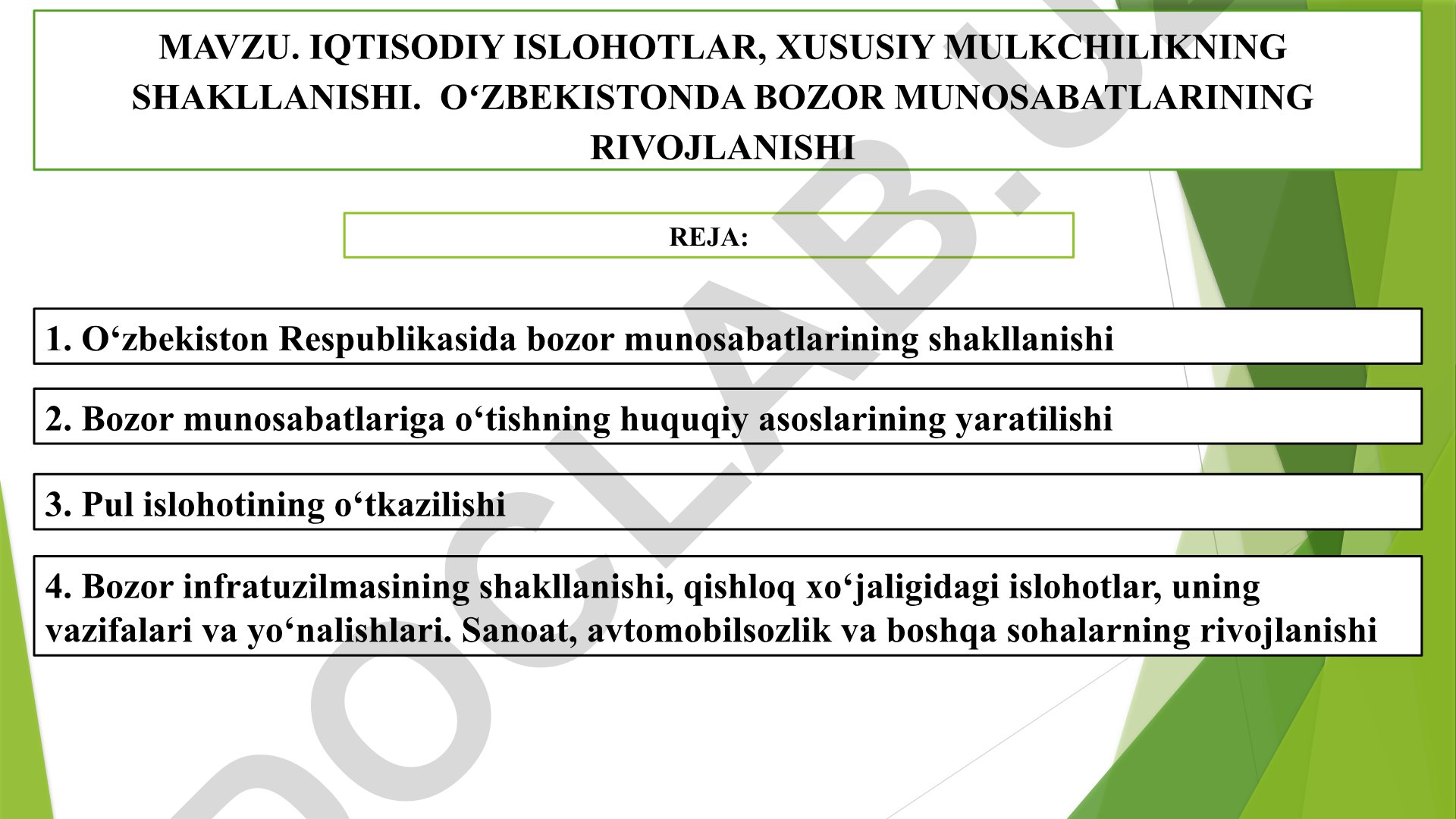 MAVZU. IQTISODIY ISLOHOTLAR, XUSUSIY MULKCHILIKNING SHAKLLANISHI. O‘ZBEKISTONDA BOZOR MUNOSABATLARINING RIVOJLANISHI

REJA:

1. O‘zbekiston Respublikasida bozor munosabatlarining shakllanishi

2. Bozor munosabatlariga o‘tishning huquqiy asoslarining yaratilishi

3. Pul islohotining o‘tkazilishi

4. Bozor infratuzilmasining shakllanishi, qishloq xo‘jaligidagi islohotlar, uning vazifalari va yo‘nalishlari. Sanoat, avtomobilsozlik va boshqa sohalarning rivojlanishi

DOCLAB.UZ